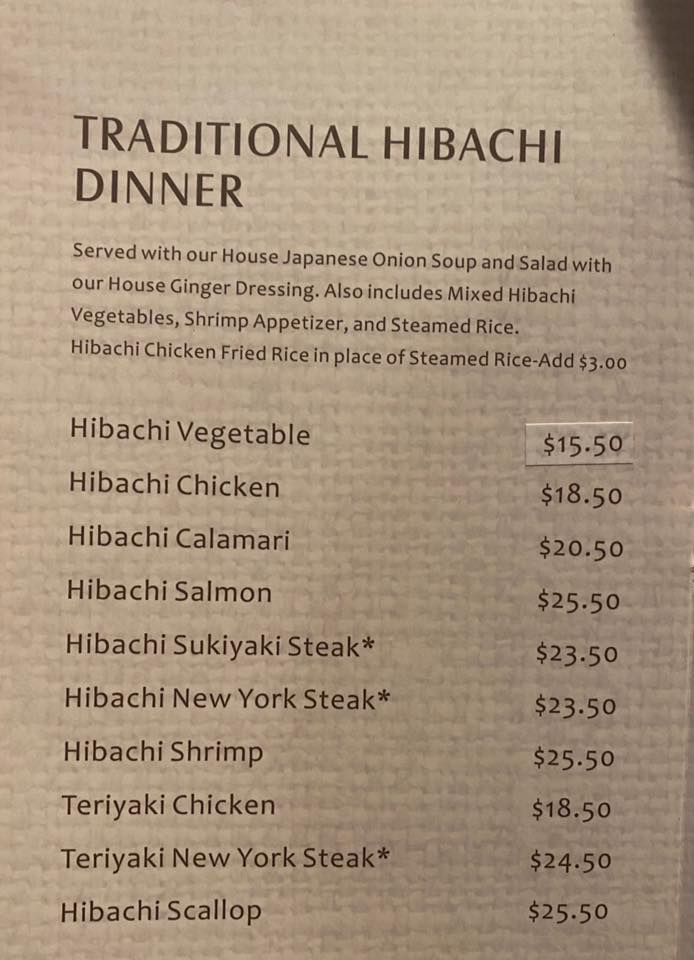 TRADITIONAL HIBACHI DINNER

Served with our House Japanese Onion Soup and Salad with our House Ginger Dressing. Also includes Mixed Hibachi Vegetables, Shrimp Appetizer, and Steamed Rice. Hibachi Chicken Fried Rice in place of Steamed Rice-Add $3.00

Hibachi Vegetable $15.50
Hibachi Chicken $18.50
Hibachi Calamari $20.50
Hibachi Salmon $25.50
Hibachi Sukiyaki Steak* $23.50
Hibachi New York Steak* $23.50
Hibachi Shrimp $25.50
Teriyaki Chicken $18.50
Teriyaki New York Steak* $24.50
Hibachi Scallop $25.50